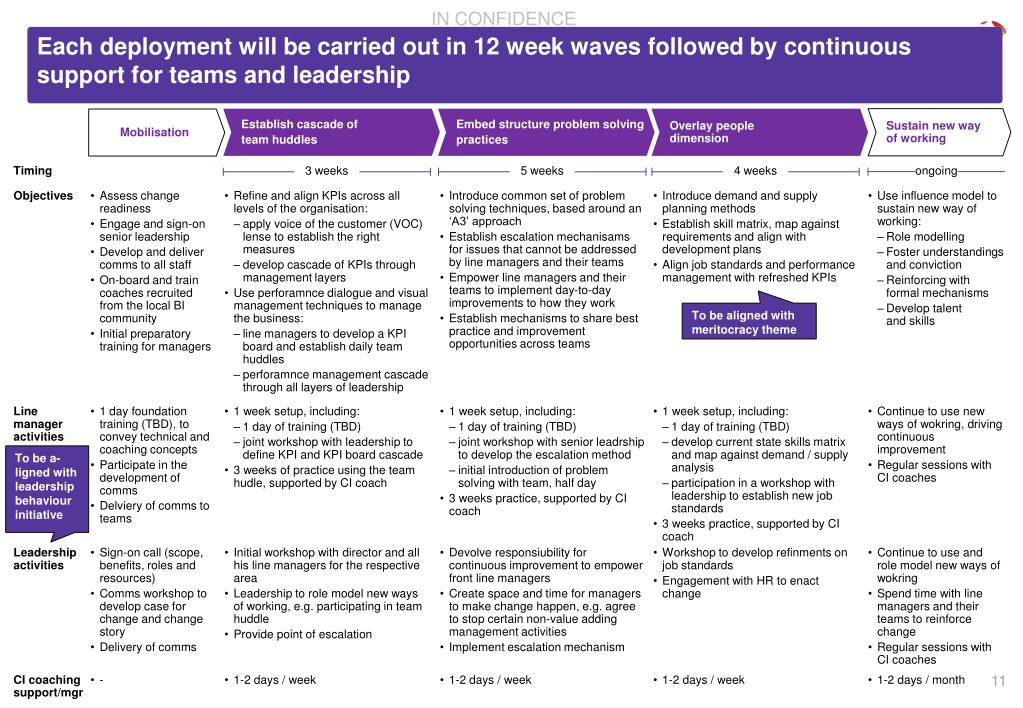 IN CONFIDENCE

Each deployment will be carried out in 12 week waves followed by continuous support for teams and leadership

| | Mobilisation | Establish cascade of team huddles | Embed structure problem solving practices | Overlay people dimension | Sustain new way of working |
|---|---|---|---|---|---|
| Timing | | 3 weeks | 5 weeks | 4 weeks | ongoing |
| Objectives | • Assess change readiness • Engage and sign-on senior leadership • Develop and deliver comms to all staff • On-board and train coaches recruited from the local BI community • Initial preparatory training for managers | • Refine and align KPIs across all levels of the organisation: – apply voice of the customer (VOC) lense to establish the right measures – develop cascade of KPIs through management layers • Use perforamnce dialogue and visual management techniques to manage the business: – line managers to develop a KPI board and establish daily team huddles – perforamnce management cascade through all layers of leadership | • Introduce common set of problem solving techniques, based around an 'A3' approach • Establish escalation mechanisams for issues that cannot be addressed by line managers and their teams • Empower line managers and their teams to implement day-to-day improvements to how they work • Establish mechanisms to share best practice and improvement opportunities across teams | • Introduce demand and supply planning methods • Establish skill matrix, map against requirements and align with development plans • Align job standards and performance management with refreshed KPIs To be aligned with meritocracy theme | • Use influence model to sustain new way of working: – Role modelling – Foster understandings and conviction – Reinforcing with formal mechanisms – Develop talent and skills |
| Line manager activities To be a-ligned with leadership behaviour initiative | • 1 day foundation training (TBD), to convey technical and coaching concepts • Participate in the development of comms • Delviery of comms to teams | • 1 week setup, including: – 1 day of training (TBD) – joint workshop with leadership to define KPI and KPI board cascade • 3 weeks of practice using the team hudle, supported by CI coach | • 1 week setup, including: – 1 day of training (TBD) – joint workshop with senior leadrship to develop the escalation method – initial introduction of problem solving with team, half day • 3 weeks practice, supported by CI coach | • 1 week setup, including: – 1 day of training (TBD) – develop current state skills matrix and map against demand / supply analysis – participation in a workshop with leadership to establish new job standards • 3 weeks practice, supported by CI coach | • Continue to use new ways of wokring, driving continuous improvement • Regular sessions with CI coaches |
| Leadership activities | • Sign-on call (scope, benefits, roles and resources) • Comms workshop to develop case for change and change story • Delivery of comms | • Initial workshop with director and all his line managers for the respective area • Leadership to role model new ways of working, e.g. participating in team huddle • Provide point of escalation | • Devolve responsiubility for continuous improvement to empower front line managers • Create space and time for managers to make change happen, e.g. agree to stop certain non-value adding management activities • Implement escalation mechanism | • Workshop to develop refinments on job standards • Engagement with HR to enact change | • Continue to use and role model new ways of wokring • Spend time with line managers and their teams to reinforce change • Regular sessions with CI coaches |
| CI coaching support/mgr | • - | • 1-2 days / week | • 1-2 days / week | • 1-2 days / week | • 1-2 days / month |

11